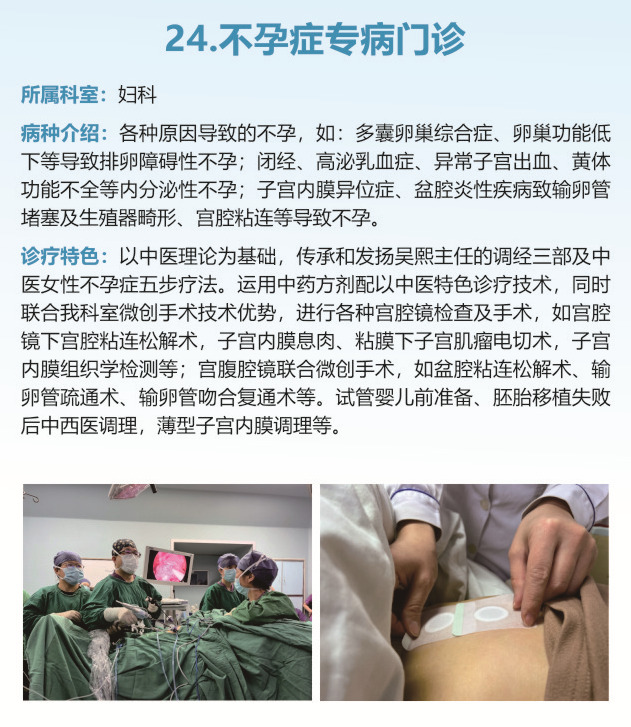 24.不孕症专病门诊

所属科室：妇科

病种介绍：各种原因导致的不孕，如：多囊卵巢综合症、卵巢功能低下等导致排卵障碍性不孕；闭经、高泌乳血症、异常子宫出血、黄体功能不全等内分泌性不孕；子宫内膜异位症、盆腔炎性疾病致输卵管堵塞及生殖器畸形、宫腔粘连等导致不孕。

诊疗特色：以中医理论为基础，传承和发扬吴熙主任的调经三部及中医女性不孕症五步疗法。运用中药方剂配以中医特色诊疗技术，同时联合我科室微创手术技术优势，进行各种宫腔镜检查及手术，如宫腔镜下宫腔粘连松解术，子宫内膜息肉、粘膜下子宫肌瘤电切术，子宫内膜组织学检测等；宫腹腔镜联合微创手术，如盆腔粘连松解术、输卵管疏通术、输卵管吻合复通术等。试管婴儿前准备、胚胎移植失败后中西医调理，薄型子宫内膜调理等。